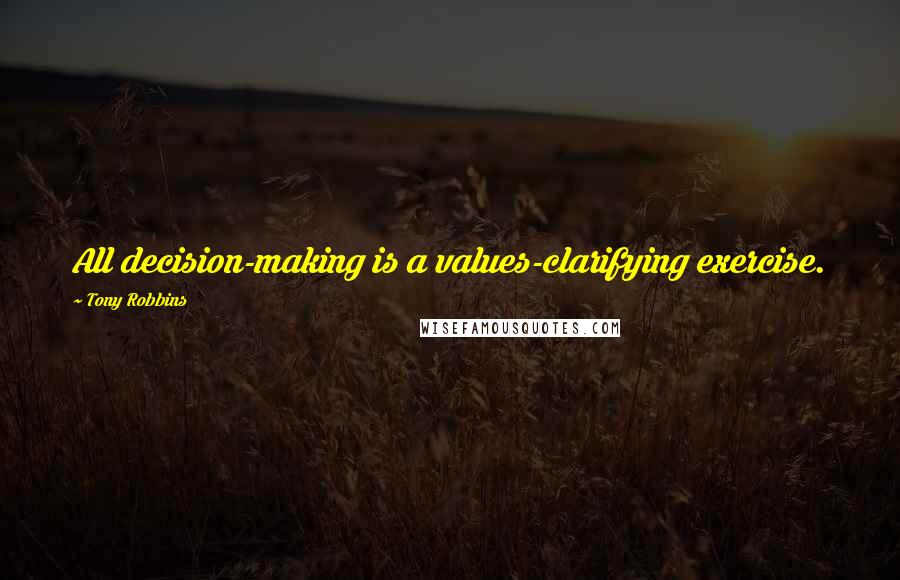 All decision-making is a values-clarifying exercise.

~ Tony Robbins

WISEFAMOUSQUOTES.COM